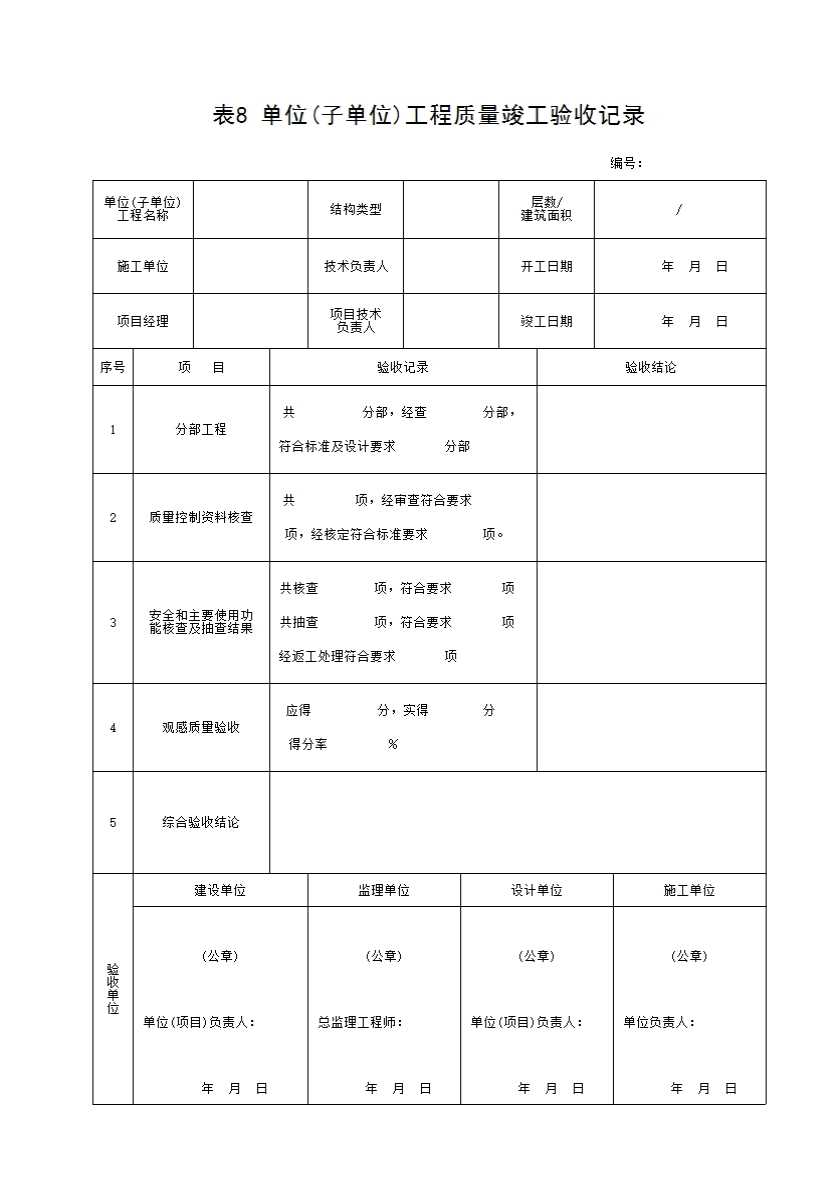 表8 单位(子单位)工程质量竣工验收记录

编号：

| 单位(子单位)工程名称 | | 结构类型 | | 层数/建筑面积 | / |
|---|---|---|---|---|---|
| 施工单位 | | 技术负责人 | | 开工日期 | 年 月 日 |
| 项目经理 | | 项目技术负责人 | | 竣工日期 | 年 月 日 |

| 序号 | 项 目 | 验收记录 | 验收结论 |
|---|---|---|---|
| 1 | 分部工程 | 共 分部，经查 分部，符合标准及设计要求 分部 | |
| 2 | 质量控制资料核查 | 共 项，经审查符合要求 项，经核定符合标准要求 项。 | |
| 3 | 安全和主要使用功能核查及抽查结果 | 共核查 项，符合要求 项 共抽查 项，符合要求 项 经返工处理符合要求 项 | |
| 4 | 观感质量验收 | 应得 分，实得 分 得分率 % | |
| 5 | 综合验收结论 | | |

| 验收单位 | 建设单位 | 监理单位 | 设计单位 | 施工单位 |
|---|---|---|---|---|
| | (公章) 单位(项目)负责人： 年 月 日 | (公章) 总监理工程师： 年 月 日 | (公章) 单位(项目)负责人： 年 月 日 | (公章) 单位负责人： 年 月 日 |